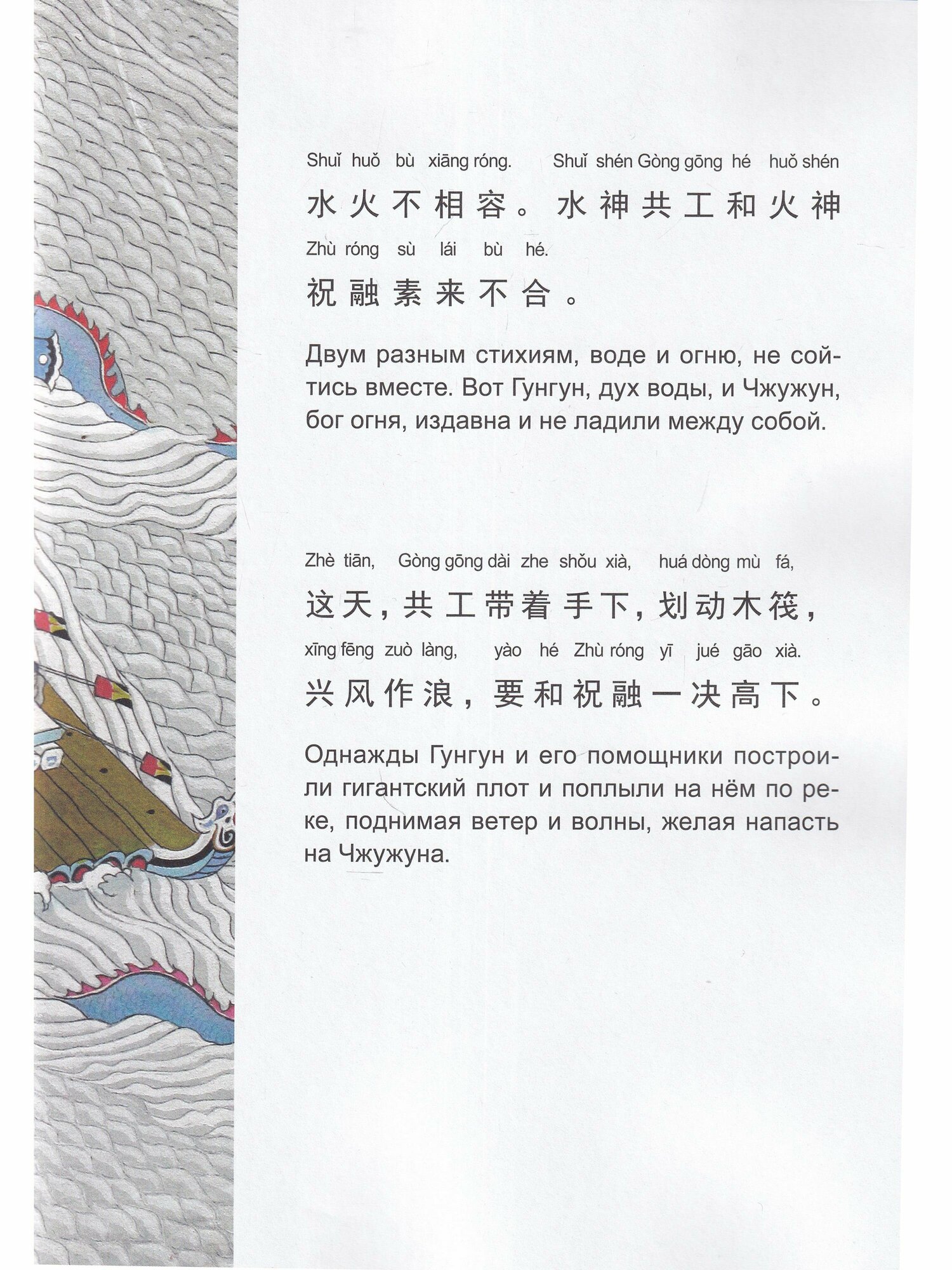 Shuǐ huǒ bù xiāng róng. Shuǐ shén Gòng gōng hé huǒ shén
水火不相容。水神共工和火神
Zhù róng sù lái bù hé.
祝融素来不合。

Двум разным стихиям, воде и огню, не сойтись вместе. Вот Гунгун, дух воды, и Чжужун, бог огня, издавна и не ладили между собой.

Zhè tiān, Gòng gōng dài zhe shǒu xià, huá dòng mù fá,
这天，共工带着手下，划动木筏，
xīng fēng zuò làng, yào hé Zhù róng yī jué gāo xià.
兴风作浪，要和祝融一决高下。

Однажды Гунгун и его помощники построили гигантский плот и поплыли на нём по реке, поднимая ветер и волны, желая напасть на Чжужуна.